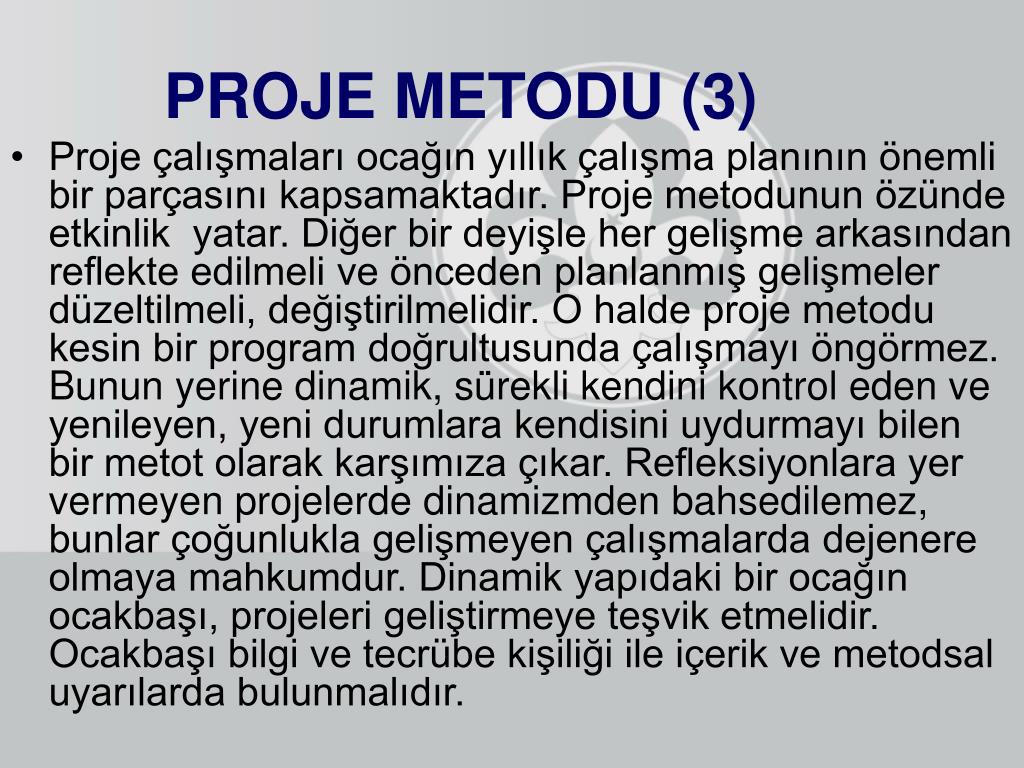 PROJE METODU (3)

• Proje çalışmaları ocağın yıllık çalışma planının önemli bir parçasını kapsamaktadır. Proje metodunun özünde etkinlik yatar. Diğer bir deyişle her gelişme arkasından reflekte edilmeli ve önceden planlanmış gelişmeler düzeltilmeli, değiştirilmelidir. O halde proje metodu kesin bir program doğrultusunda çalışmayı öngörmez. Bunun yerine dinamik, sürekli kendini kontrol eden ve yenileyen, yeni durumlara kendisini uydurmayı bilen bir metot olarak karşımıza çıkar. Refleksiyonlara yer vermeyen projelerde dinamizmden bahsedilemez, bunlar çoğunlukla gelişmeyen çalışmalarda dejenere olmaya mahkumdur. Dinamik yapıdaki bir ocağın ocakbaşı, projeleri geliştirmeye teşvik etmelidir. Ocakbaşı bilgi ve tecrübe kişiliği ile içerik ve metodsal uyarılarda bulunmalıdır.